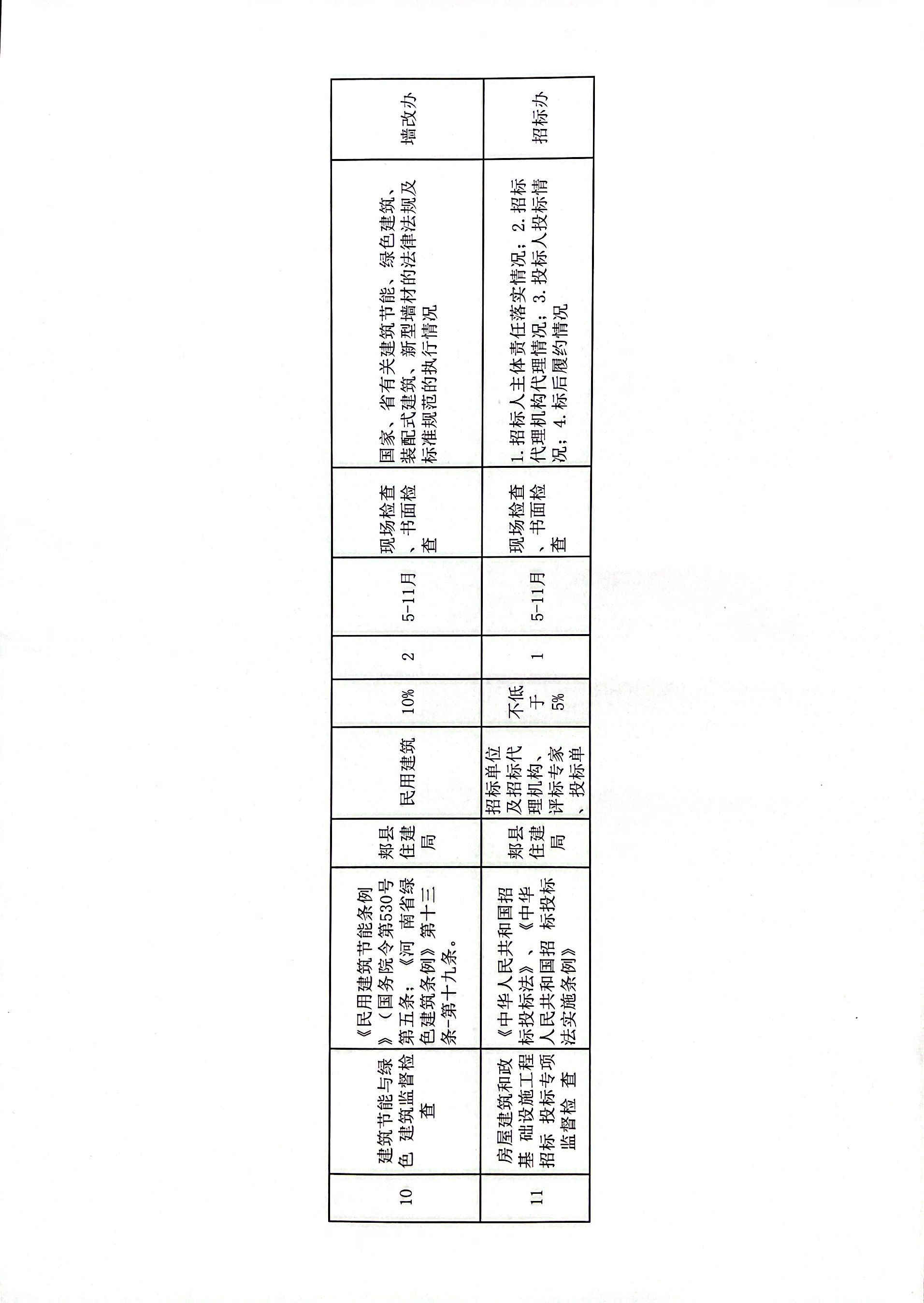 | 10 | 建筑节能与绿色 建筑监督检查 | 《民用建筑节能条例》（国务院令第530号第五条；《河 南省绿色建筑条例》第十三条-第十九条。 | 郏县住建局 | 民用建筑 | 10% | 2 | 5-11月 | 现场检查、书面检查 | 国家、省有关建筑节能、绿色建筑、装配式建筑、新型墙材的法律法规及标准规范的执行情况 | 墙改办 |
|---|---|---|---|---|---|---|---|---|---|---|
| 11 | 房屋建筑和政基 础设施工程招标 投标专项监督检 查 | 《中华人民共和国招标投标法》、《中华人民共和国招 标投标法实施条例》 | 郏县住建局 | 招标单位及招标代理机构、评标专家、投标单 | 不低于5% | 1 | 5-11月 | 现场检查、书面检查 | 1.招标人主体责任落实情况；2.招标代理机构代理情况；3.投标人投标情况；4.标后履约情况 | 招标办 |